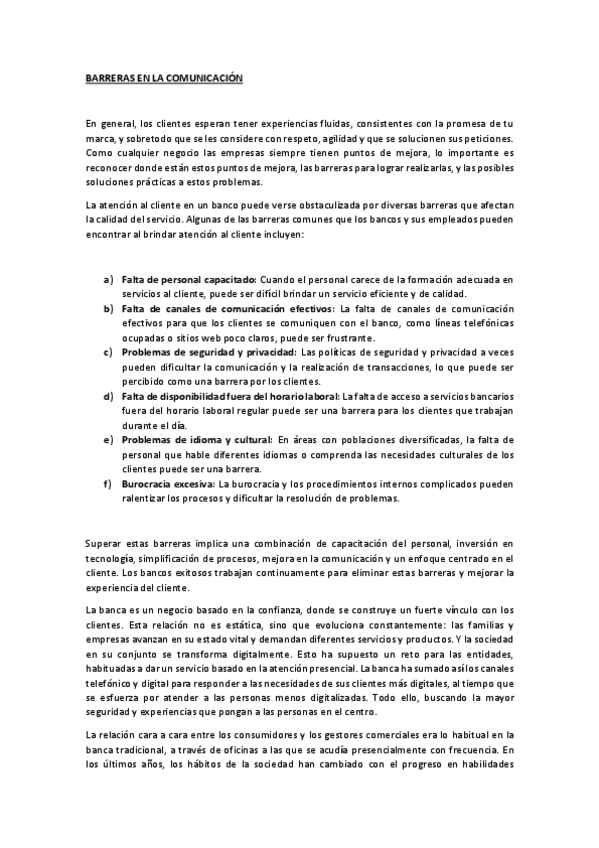 BARRERAS EN LA COMUNICACIÓN

En general, los clientes esperan tener experiencias fluidas, consistentes con la promesa de tu marca, y sobretodo que se les considere con respeto, agilidad y que se solucionen sus peticiones. Como cualquier negocio las empresas siempre tienen puntos de mejora, lo importante es reconocer donde están estos puntos de mejora, las barreras para lograr realizarlas, y las posibles soluciones prácticas a estos problemas.

La atención al cliente en un banco puede verse obstaculizada por diversas barreras que afectan la calidad del servicio. Algunas de las barreras comunes que los bancos y sus empleados pueden encontrar al brindar atención al cliente incluyen:

a) Falta de personal capacitado: Cuando el personal carece de la formación adecuada en servicios al cliente, puede ser difícil brindar un servicio eficiente y de calidad.
b) Falta de canales de comunicación efectivos: La falta de canales de comunicación efectivos para que los clientes se comuniquen con el banco, como líneas telefónicas ocupadas o sitios web poco claros, puede ser frustrante.
c) Problemas de seguridad y privacidad: Las políticas de seguridad y privacidad a veces pueden dificultar la comunicación y la realización de transacciones, lo que puede ser percibido como una barrera por los clientes.
d) Falta de disponibilidad fuera del horario laboral: La falta de acceso a servicios bancarios fuera del horario laboral regular puede ser una barrera para los clientes que trabajan durante el día.
e) Problemas de idioma y cultural: En áreas con poblaciones diversificadas, la falta de personal que hable diferentes idiomas o comprenda las necesidades culturales de los clientes puede ser una barrera.
f) Burocracia excesiva: La burocracia y los procedimientos internos complicados pueden ralentizar los procesos y dificultar la resolución de problemas.

Superar estas barreras implica una combinación de capacitación del personal, inversión en tecnología, simplificación de procesos, mejora en la comunicación y un enfoque centrado en el cliente. Los bancos exitosos trabajan continuamente para eliminar estas barreras y mejorar la experiencia del cliente.

La banca es un negocio basado en la confianza, donde se construye un fuerte vínculo con los clientes. Esta relación no es estática, sino que evoluciona constantemente: las familias y empresas avanzan en su estado vital y demandan diferentes servicios y productos. Y la sociedad en su conjunto se transforma digitalmente. Esto ha supuesto un reto para las entidades, habituadas a dar un servicio basado en la atención presencial. La banca ha sumado así los canales telefónico y digital para responder a las necesidades de sus clientes más digitales, al tiempo que se esfuerza por atender a las personas menos digitalizadas. Todo ello, buscando la mayor seguridad y experiencias que pongan a las personas en el centro.

La relación cara a cara entre los consumidores y los gestores comerciales era lo habitual en la banca tradicional, a través de oficinas a las que se acudía presencialmente con frecuencia. En los últimos años, los hábitos de la sociedad han cambiado con el progreso en habilidades